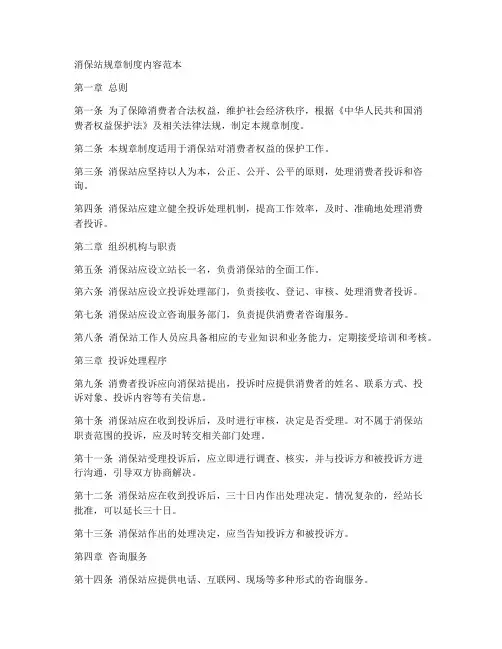 消保站规章制度内容范本

第一章 总则

第一条 为了保障消费者合法权益，维护社会经济秩序，根据《中华人民共和国消费者权益保护法》及相关法律法规，制定本规章制度。

第二条 本规章制度适用于消保站对消费者权益的保护工作。

第三条 消保站应坚持以人为本，公正、公开、公平的原则，处理消费者投诉和咨询。

第四条 消保站应建立健全投诉处理机制，提高工作效率，及时、准确地处理消费者投诉。

第二章 组织机构与职责

第五条 消保站应设立站长一名，负责消保站的全面工作。

第六条 消保站应设立投诉处理部门，负责接收、登记、审核、处理消费者投诉。

第七条 消保站应设立咨询服务部门，负责提供消费者咨询服务。

第八条 消保站工作人员应具备相应的专业知识和业务能力，定期接受培训和考核。

第三章 投诉处理程序

第九条 消费者投诉应向消保站提出，投诉时应提供消费者的姓名、联系方式、投诉对象、投诉内容等有关信息。

第十条 消保站应在收到投诉后，及时进行审核，决定是否受理。对不属于消保站职责范围的投诉，应及时转交相关部门处理。

第十一条 消保站受理投诉后，应立即进行调查、核实，并与投诉方和被投诉方进行沟通，引导双方协商解决。

第十二条 消保站应在收到投诉后，三十日内作出处理决定。情况复杂的，经站长批准，可以延长三十日。

第十三条 消保站作出的处理决定，应当告知投诉方和被投诉方。

第四章 咨询服务

第十四条 消保站应提供电话、互联网、现场等多种形式的咨询服务。